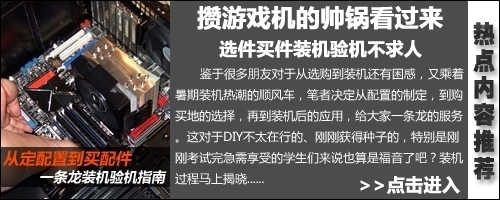 从定配置到买配件
一条龙装机验机指南

攒游戏机的帅锅看过来
选件买件装机验机不求人

鉴于很多朋友对于从选购到装机还有困惑，又乘着暑期装机热潮的顺风车，笔者决定从配置的制定，到购买地的选择，再到装机后的应用，给大家一条龙的服务。这对于DIY不太在行的、刚刚获得种子的，特别是刚刚考试完急需享受的学生们来说也算是福音了吧？装机过程马上揭晓......

>>点击进入

热点内容推荐